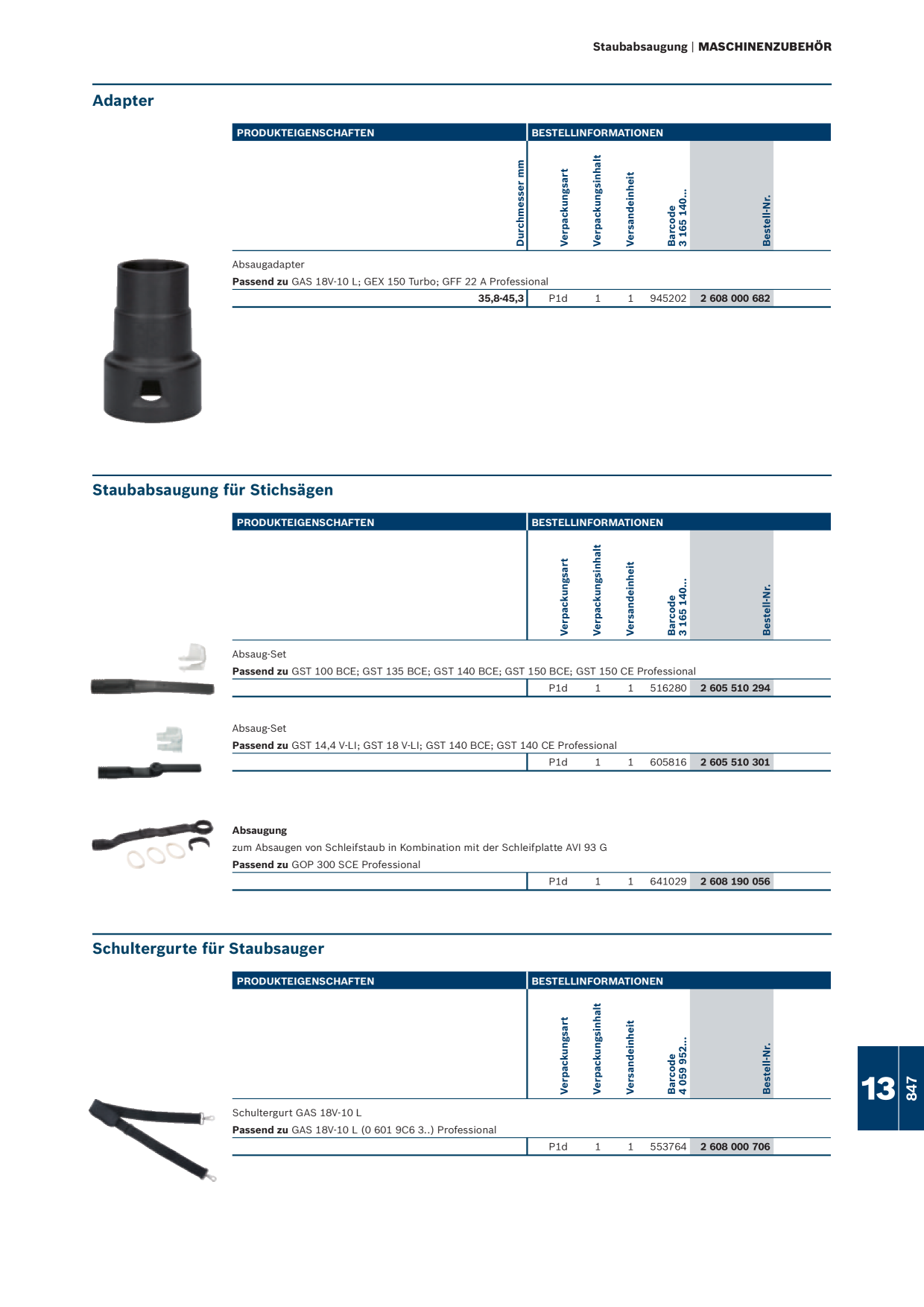 Staubabsaugung | MASCHINENZUBEHÖR

Adapter

| PRODUKTEIGENSCHAFTEN | | BESTELLINFORMATIONEN | | | | |
|---|---|---|---|---|---|---|
| | Durchmesser mm | Verpackungsart | Verpackungsinhalt | Versandeinheit | Barcode 3 165 140... | Bestell-Nr. |
| Absaugadapter **Passend zu** GAS 18V-10 L; GEX 150 Turbo; GFF 22 A Professional | | | | | | |
| | 35,8-45,3 | P1d | 1 | 1 | 945202 | 2 608 000 682 |

Staubabsaugung für Stichsägen

| PRODUKTEIGENSCHAFTEN | BESTELLINFORMATIONEN | | | | |
|---|---|---|---|---|---|
| | Verpackungsart | Verpackungsinhalt | Versandeinheit | Barcode 3 165 140... | Bestell-Nr. |
| Absaug-Set **Passend zu** GST 100 BCE; GST 135 BCE; GST 140 BCE; GST 150 BCE; GST 150 CE Professional | | | | | |
| | P1d | 1 | 1 | 516280 | 2 605 510 294 |
| Absaug-Set **Passend zu** GST 14,4 V-LI; GST 18 V-LI; GST 140 BCE; GST 140 CE Professional | | | | | |
| | P1d | 1 | 1 | 605816 | 2 605 510 301 |
| **Absaugung** zum Absaugen von Schleifstaub in Kombination mit der Schleifplatte AVI 93 G **Passend zu** GOP 300 SCE Professional | | | | | |
| | P1d | 1 | 1 | 641029 | 2 608 190 056 |

Schultergurte für Staubsauger

| PRODUKTEIGENSCHAFTEN | BESTELLINFORMATIONEN | | | | |
|---|---|---|---|---|---|
| | Verpackungsart | Verpackungsinhalt | Versandeinheit | Barcode 4 059 952... | Bestell-Nr. |
| Schultergurt GAS 18V-10 L **Passend zu** GAS 18V-10 L (0 601 9C6 3..) Professional | | | | | |
| | P1d | 1 | 1 | 553764 | 2 608 000 706 |

13
847